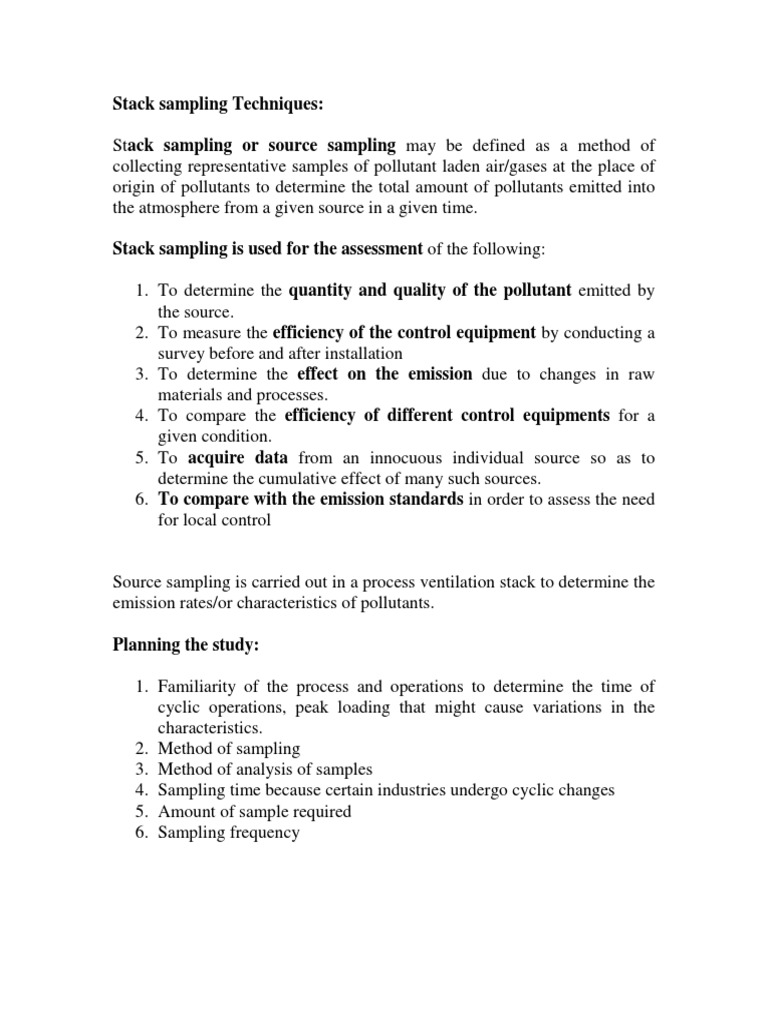 Stack sampling Techniques:

Stack sampling or source sampling may be defined as a method of collecting representative samples of pollutant laden air/gases at the place of origin of pollutants to determine the total amount of pollutants emitted into the atmosphere from a given source in a given time.

Stack sampling is used for the assessment of the following:

1. To determine the quantity and quality of the pollutant emitted by the source.
2. To measure the efficiency of the control equipment by conducting a survey before and after installation
3. To determine the effect on the emission due to changes in raw materials and processes.
4. To compare the efficiency of different control equipments for a given condition.
5. To acquire data from an innocuous individual source so as to determine the cumulative effect of many such sources.
6. To compare with the emission standards in order to assess the need for local control

Source sampling is carried out in a process ventilation stack to determine the emission rates/or characteristics of pollutants.

Planning the study:

1. Familiarity of the process and operations to determine the time of cyclic operations, peak loading that might cause variations in the characteristics.
2. Method of sampling
3. Method of analysis of samples
4. Sampling time because certain industries undergo cyclic changes
5. Amount of sample required
6. Sampling frequency